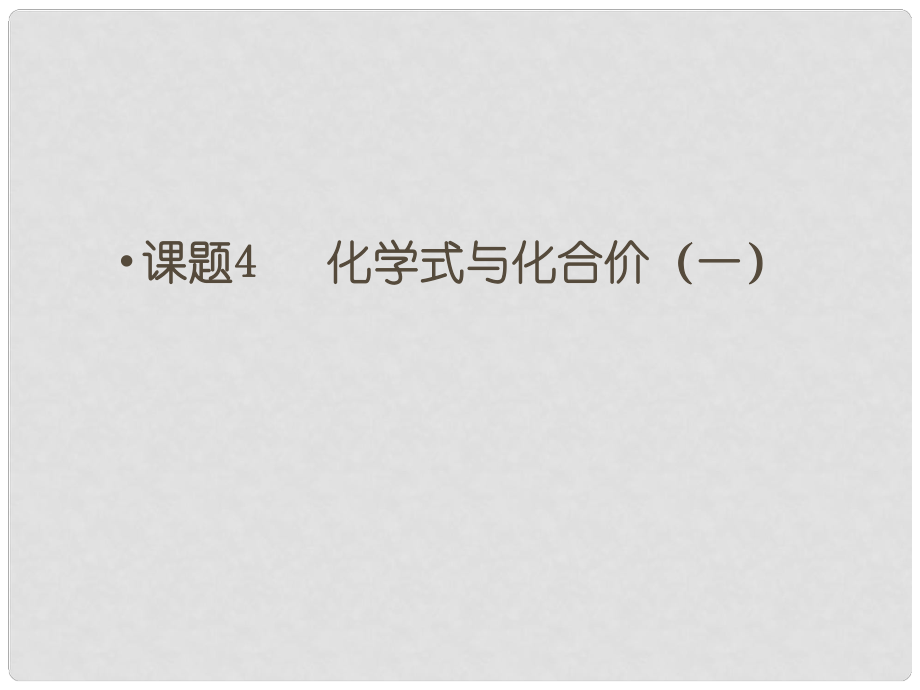 • 课题4　　化学式与化合价（一）